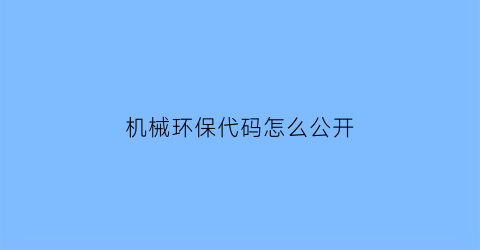 机械环保代码怎么公开